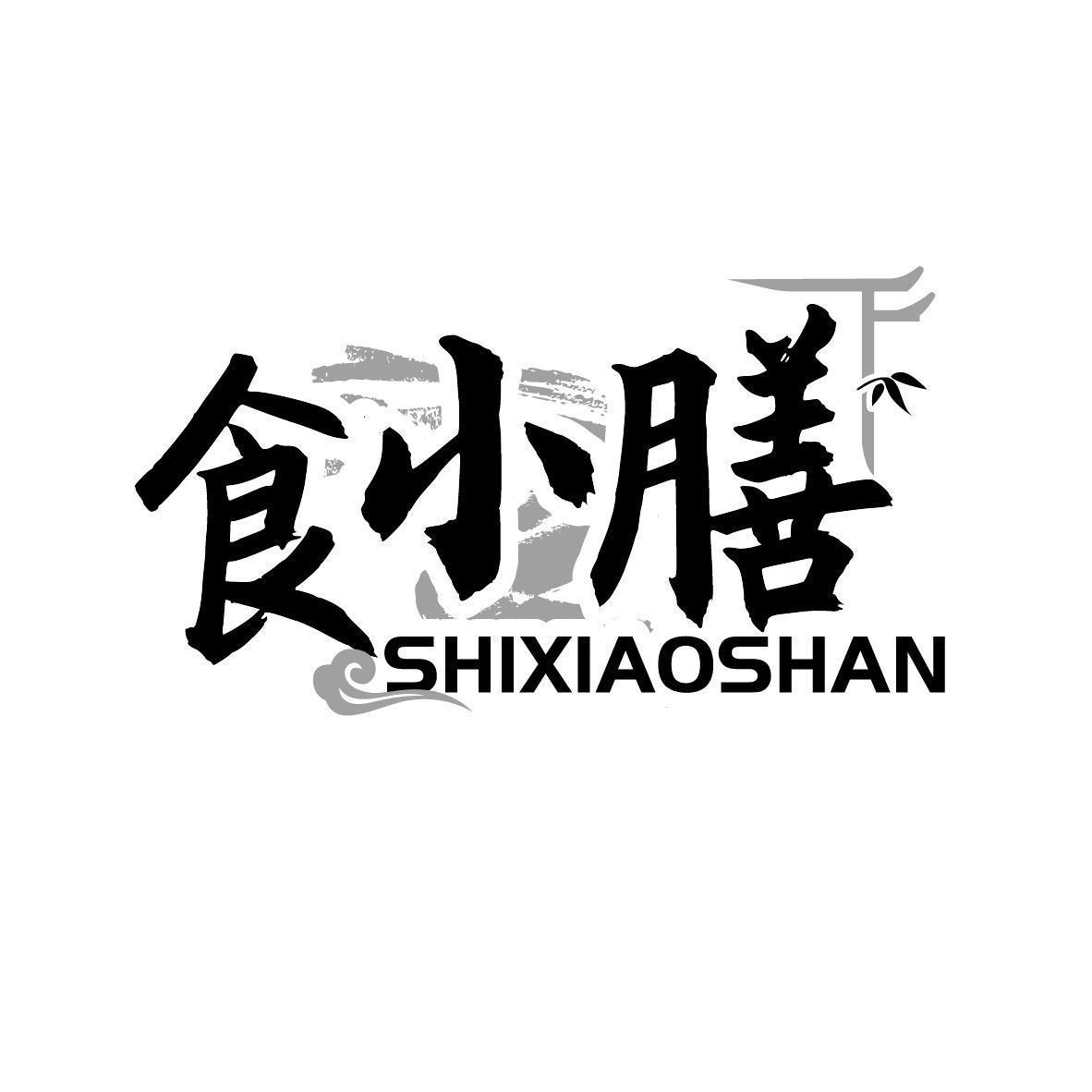 食小膳
SHIXIAOSHAN